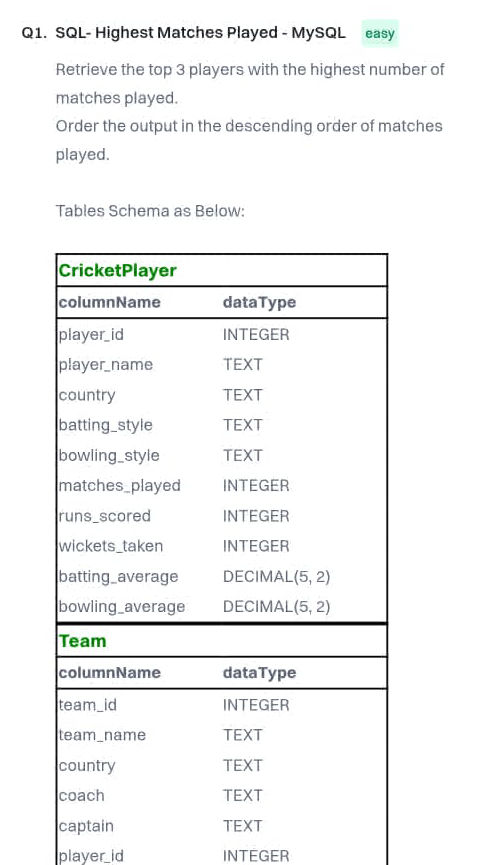 Q1. SQL- Highest Matches Played - MySQL easy

Retrieve the top 3 players with the highest number of matches played.
Order the output in the descending order of matches played.

Tables Schema as Below:

| CricketPlayer | |
|---|---|
| columnName | dataType |
| player_id | INTEGER |
| player_name | TEXT |
| country | TEXT |
| batting_style | TEXT |
| bowling_style | TEXT |
| matches_played | INTEGER |
| runs_scored | INTEGER |
| wickets_taken | INTEGER |
| batting_average | DECIMAL(5, 2) |
| bowling_average | DECIMAL(5, 2) |

| Team | |
|---|---|
| columnName | dataType |
| team_id | INTEGER |
| team_name | TEXT |
| country | TEXT |
| coach | TEXT |
| captain | TEXT |
| player_id | INTEGER |